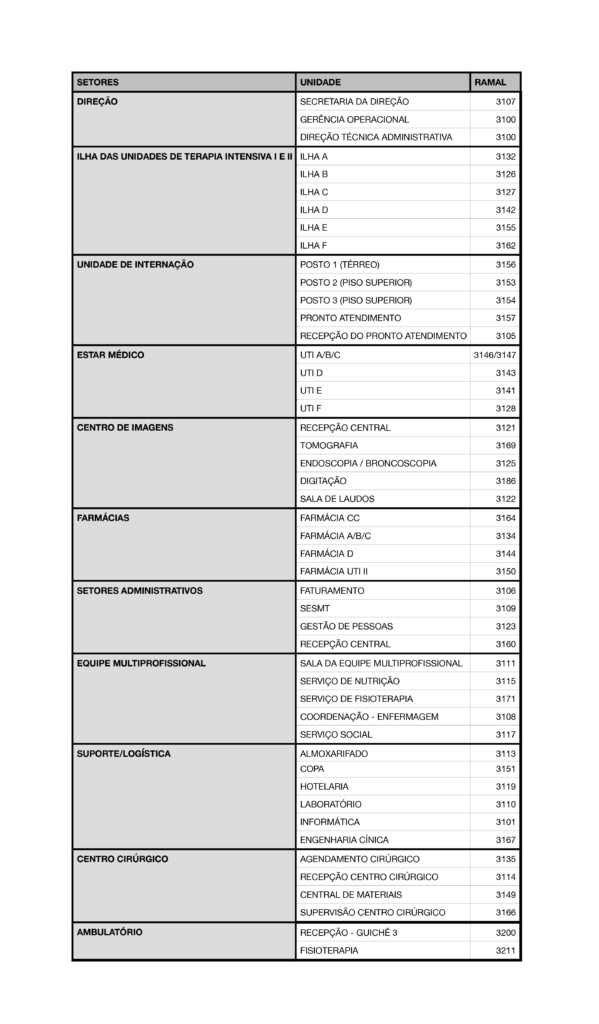 | SETORES | UNIDADE | RAMAL |
|---|---|---|
| DIREÇÃO | SECRETARIA DA DIREÇÃO | 3107 |
| | GERÊNCIA OPERACIONAL | 3100 |
| | DIREÇÃO TÉCNICA ADMINISTRATIVA | 3100 |
| ILHA DAS UNIDADES DE TERAPIA INTENSIVA I E II | ILHA A | 3132 |
| | ILHA B | 3126 |
| | ILHA C | 3127 |
| | ILHA D | 3142 |
| | ILHA E | 3155 |
| | ILHA F | 3162 |
| UNIDADE DE INTERNAÇÃO | POSTO 1 (TÉRREO) | 3156 |
| | POSTO 2 (PISO SUPERIOR) | 3153 |
| | POSTO 3 (PISO SUPERIOR) | 3154 |
| | PRONTO ATENDIMENTO | 3157 |
| | RECEPÇÃO DO PRONTO ATENDIMENTO | 3105 |
| ESTAR MÉDICO | UTI A/B/C | 3146/3147 |
| | UTI D | 3143 |
| | UTI E | 3141 |
| | UTI F | 3128 |
| CENTRO DE IMAGENS | RECEPÇÃO CENTRAL | 3121 |
| | TOMOGRAFIA | 3169 |
| | ENDOSCOPIA / BRONCOSCOPIA | 3125 |
| | DIGITAÇÃO | 3186 |
| | SALA DE LAUDOS | 3122 |
| FARMÁCIAS | FARMÁCIA CC | 3164 |
| | FARMÁCIA A/B/C | 3134 |
| | FARMÁCIA D | 3144 |
| | FARMÁCIA UTI II | 3150 |
| SETORES ADMINISTRATIVOS | FATURAMENTO | 3106 |
| | SESMT | 3109 |
| | GESTÃO DE PESSOAS | 3123 |
| | RECEPÇÃO CENTRAL | 3160 |
| EQUIPE MULTIPROFISSIONAL | SALA DA EQUIPE MULTIPROFISSIONAL | 3111 |
| | SERVIÇO DE NUTRIÇÃO | 3115 |
| | SERVIÇO DE FISIOTERAPIA | 3171 |
| | COORDENAÇÃO - ENFERMAGEM | 3108 |
| | SERVIÇO SOCIAL | 3117 |
| SUPORTE/LOGÍSTICA | ALMOXARIFADO | 3113 |
| | COPA | 3151 |
| | HOTELARIA | 3119 |
| | LABORATÓRIO | 3110 |
| | INFORMÁTICA | 3101 |
| | ENGENHARIA CÍNICA | 3167 |
| CENTRO CIRÚRGICO | AGENDAMENTO CIRÚRGICO | 3135 |
| | RECEPÇÃO CENTRO CIRÚRGICO | 3114 |
| | CENTRAL DE MATERIAIS | 3149 |
| | SUPERVISÃO CENTRO CIRÚRGICO | 3166 |
| AMBULATÓRIO | RECEPÇÃO - GUICHÊ 3 | 3200 |
| | FISIOTERAPIA | 3211 |